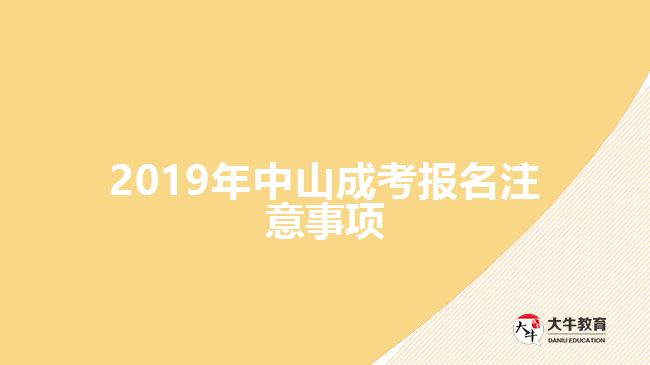 2019年中山成考报名注意事项

大牛
大牛教育
DANIU EDUCATION